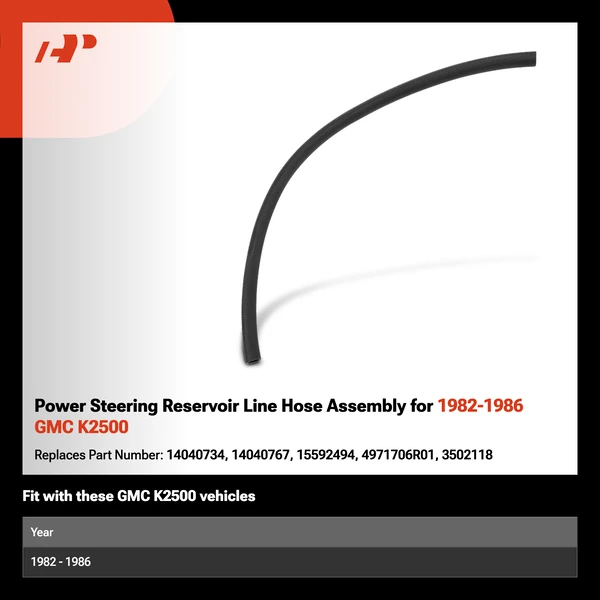 Power Steering Reservoir Line Hose Assembly for 1982-1986 GMC K2500

Replaces Part Number: 14040734, 14040767, 15592494, 4971706R01, 3502118

Fit with these GMC K2500 vehicles

| Year |
|---|
| 1982 - 1986 |